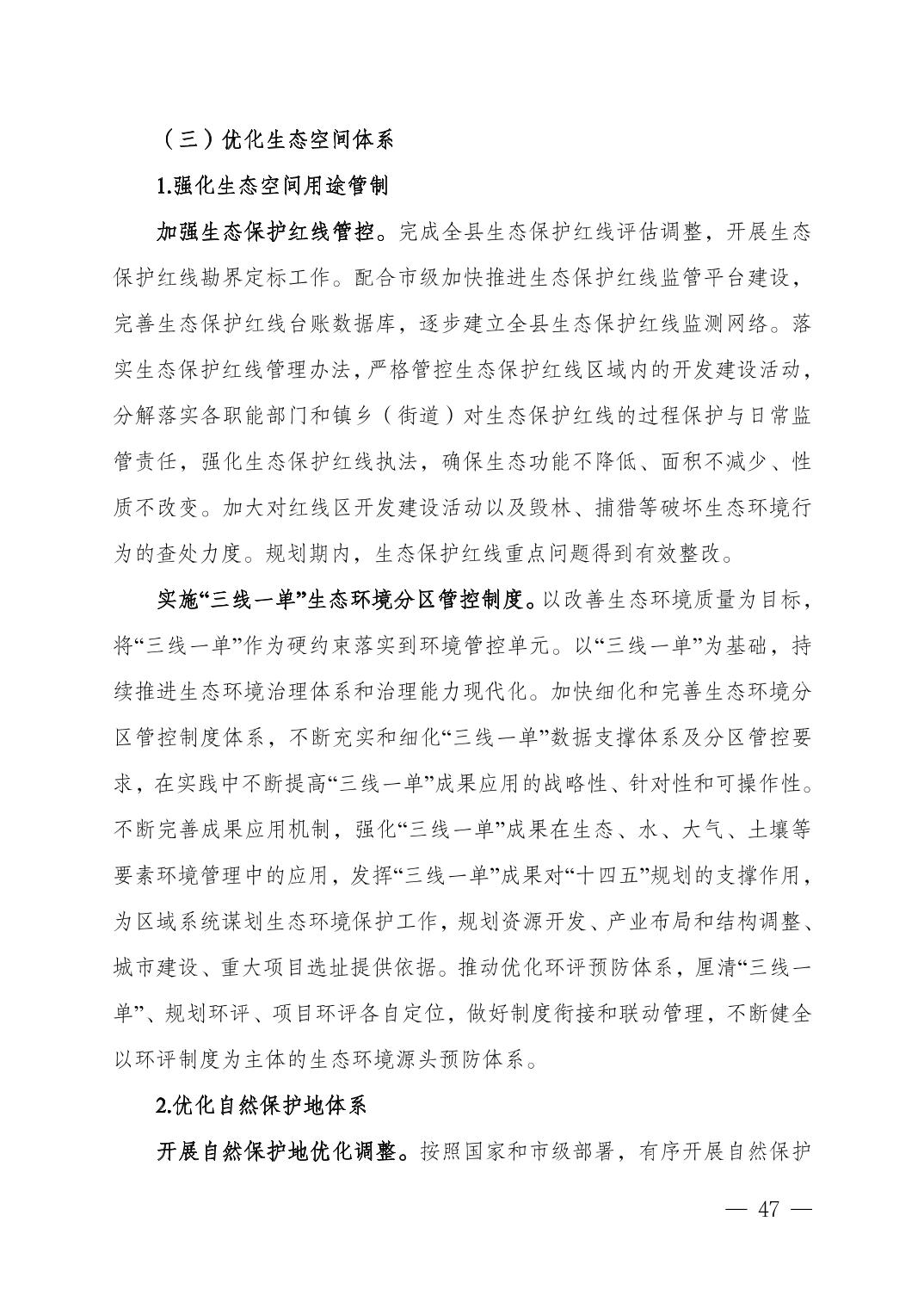 （三）优化生态空间体系

1.强化生态空间用途管制

加强生态保护红线管控。完成全县生态保护红线评估调整，开展生态保护红线勘界定标工作。配合市级加快推进生态保护红线监管平台建设，完善生态保护红线台账数据库，逐步建立全县生态保护红线监测网络。落实生态保护红线管理办法，严格管控生态保护红线区域内的开发建设活动，分解落实各职能部门和镇乡（街道）对生态保护红线的过程保护与日常监管责任，强化生态保护红线执法，确保生态功能不降低、面积不减少、性质不改变。加大对红线区开发建设活动以及毁林、捕猎等破坏生态环境行为的查处力度。规划期内，生态保护红线重点问题得到有效整改。

实施“三线一单”生态环境分区管控制度。以改善生态环境质量为目标，将“三线一单”作为硬约束落实到环境管控单元。以“三线一单”为基础，持续推进生态环境治理体系和治理能力现代化。加快细化和完善生态环境分区管控制度体系，不断充实和细化“三线一单”数据支撑体系及分区管控要求，在实践中不断提高“三线一单”成果应用的战略性、针对性和可操作性。不断完善成果应用机制，强化“三线一单”成果在生态、水、大气、土壤等要素环境管理中的应用，发挥“三线一单”成果对“十四五”规划的支撑作用，为区域系统谋划生态环境保护工作，规划资源开发、产业布局和结构调整、城市建设、重大项目选址提供依据。推动优化环评预防体系，厘清“三线一单”、规划环评、项目环评各自定位，做好制度衔接和联动管理，不断健全以环评制度为主体的生态环境源头预防体系。

2.优化自然保护地体系

开展自然保护地优化调整。按照国家和市级部署，有序开展自然保护

— 47 —